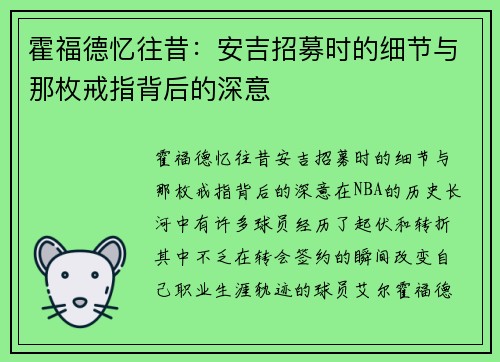 霍福德忆往昔：安吉招募时的细节与那枚戒指背后的深意

霍福德忆往昔安吉招募时的细节与那枚戒指背后的深意在NBA的历史长河中有许多球员经历了起伏和转折其中不乏在转会签约的瞬间改变自己职业生涯轨迹的球员艾尔霍福德